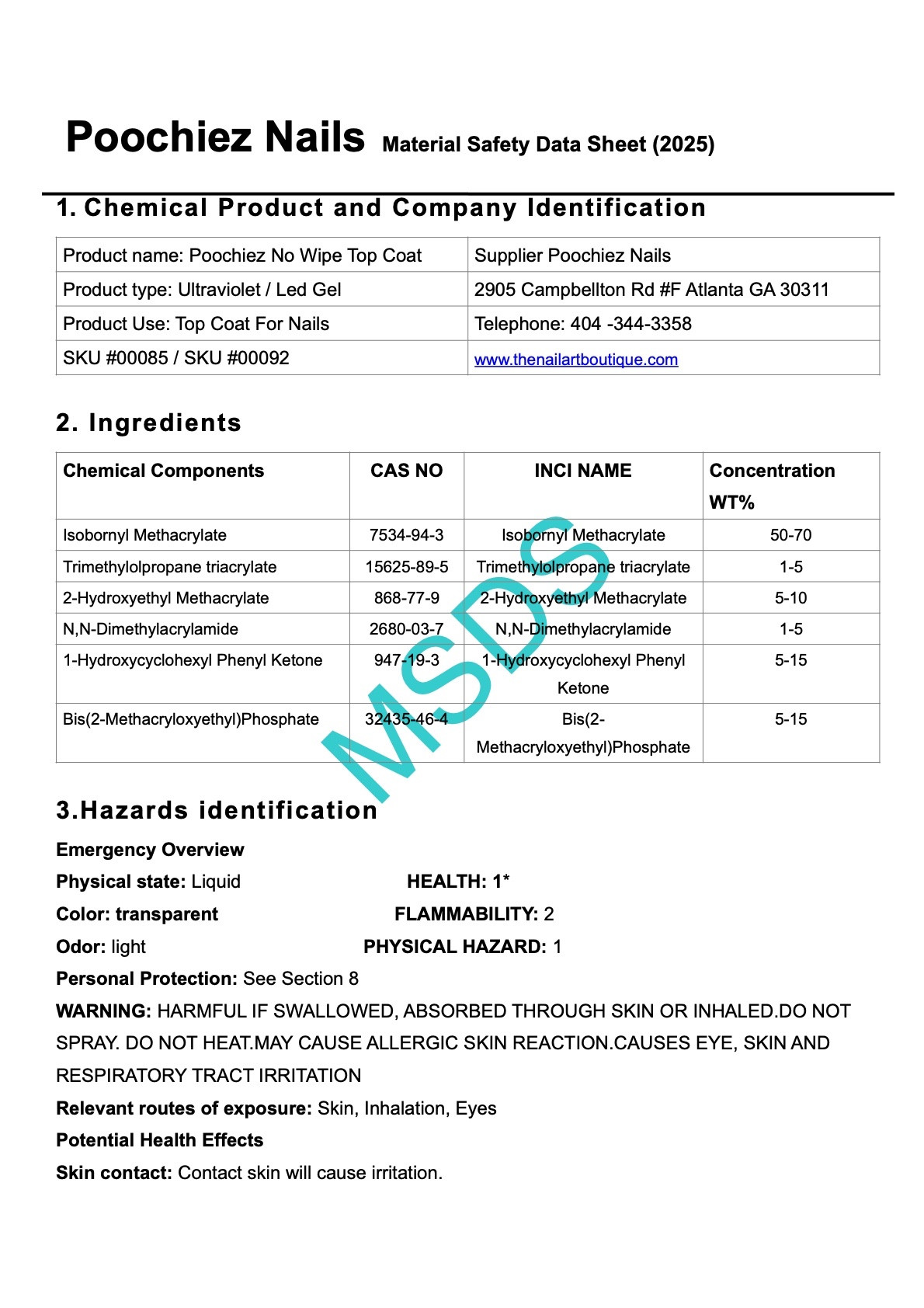 Poochiez Nails Material Safety Data Sheet (2025)

1. Chemical Product and Company Identification

| Product name: Poochiez No Wipe Top Coat | Supplier Poochiez Nails |
|---|---|
| Product type: Ultraviolet / Led Gel | 2905 Campbellton Rd #F Atlanta GA 30311 |
| Product Use: Top Coat For Nails | Telephone: 404 -344-3358 |
| SKU #00085 / SKU #00092 | www.thenailartboutique.com |

2. Ingredients

| Chemical Components | CAS NO | INCI NAME | Concentration WT% |
|---|---|---|---|
| Isobornyl Methacrylate | 7534-94-3 | Isobornyl Methacrylate | 50-70 |
| Trimethylolpropane triacrylate | 15625-89-5 | Trimethylolpropane triacrylate | 1-5 |
| 2-Hydroxyethyl Methacrylate | 868-77-9 | 2-Hydroxyethyl Methacrylate | 5-10 |
| N,N-Dimethylacrylamide | 2680-03-7 | N,N-Dimethylacrylamide | 1-5 |
| 1-Hydroxycyclohexyl Phenyl Ketone | 947-19-3 | 1-Hydroxycyclohexyl Phenyl Ketone | 5-15 |
| Bis(2-Methacryloxyethyl)Phosphate | 32435-46-4 | Bis(2-Methacryloxyethyl)Phosphate | 5-15 |

MSDS

3.Hazards identification

Emergency Overview

Physical state: Liquid HEALTH: 1*

Color: transparent FLAMMABILITY: 2

Odor: light PHYSICAL HAZARD: 1

Personal Protection: See Section 8

WARNING: HARMFUL IF SWALLOWED, ABSORBED THROUGH SKIN OR INHALED.DO NOT SPRAY. DO NOT HEAT.MAY CAUSE ALLERGIC SKIN REACTION.CAUSES EYE, SKIN AND RESPIRATORY TRACT IRRITATION

Relevant routes of exposure: Skin, Inhalation, Eyes

Potential Health Effects

Skin contact: Contact skin will cause irritation.